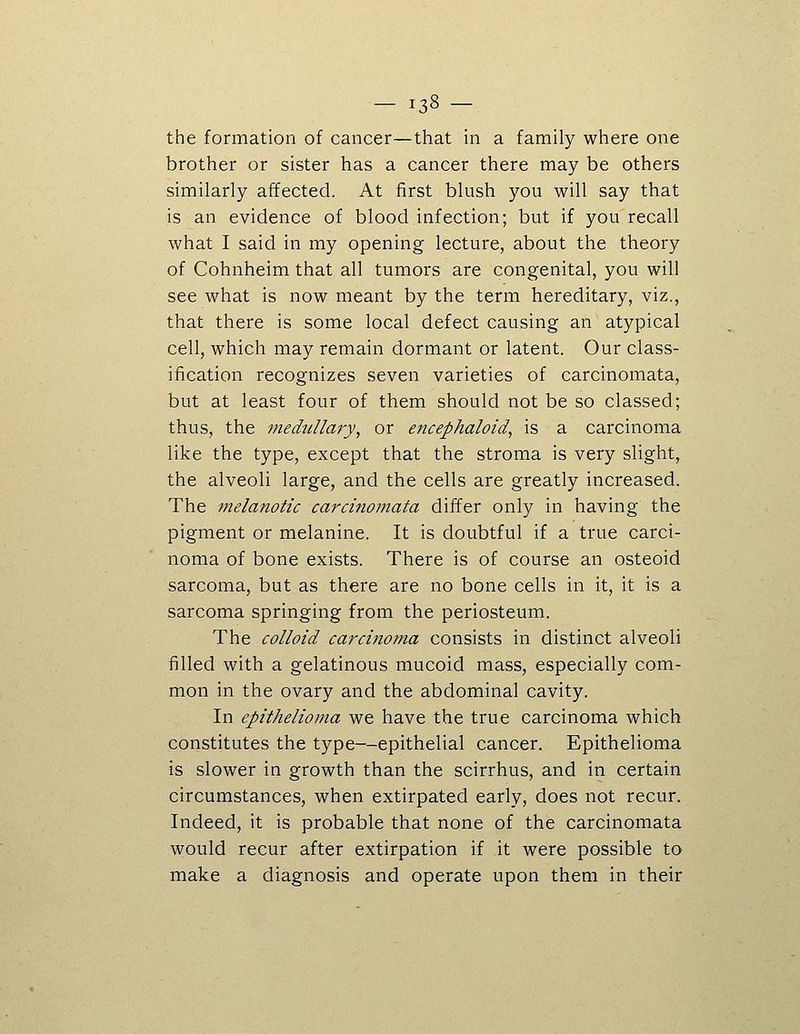 — 138 —

the formation of cancer—that in a family where one brother or sister has a cancer there may be others similarly affected. At first blush you will say that is an evidence of blood infection; but if you recall what I said in my opening lecture, about the theory of Cohnheim that all tumors are congenital, you will see what is now meant by the term hereditary, viz., that there is some local defect causing an atypical cell, which may remain dormant or latent. Our classification recognizes seven varieties of carcinomata, but at least four of them should not be so classed; thus, the medullary, or encephaloid, is a carcinoma like the type, except that the stroma is very slight, the alveoli large, and the cells are greatly increased. The melanotic carcinomata differ only in having the pigment or melanine. It is doubtful if a true carcinoma of bone exists. There is of course an osteoid sarcoma, but as there are no bone cells in it, it is a sarcoma springing from the periosteum.

The colloid carcinoma consists in distinct alveoli filled with a gelatinous mucoid mass, especially common in the ovary and the abdominal cavity.

In epithelioma we have the true carcinoma which constitutes the type—epithelial cancer. Epithelioma is slower in growth than the scirrhus, and in certain circumstances, when extirpated early, does not recur. Indeed, it is probable that none of the carcinomata would recur after extirpation if it were possible to make a diagnosis and operate upon them in their